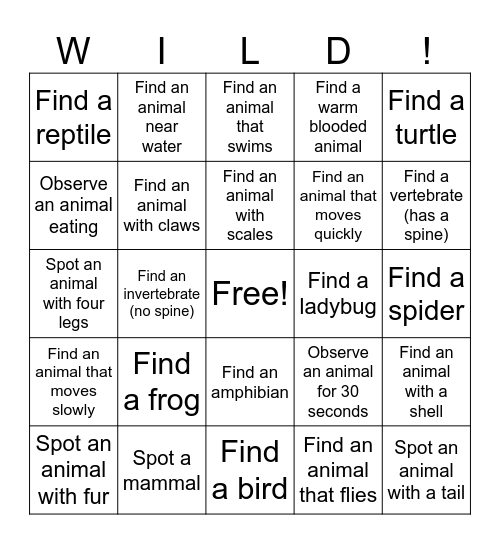 | W | I | L | D | ! |
|---|---|---|---|---|
| Find a reptile | Find an animal near water | Find an animal that swims | Find a warm blooded animal | Find a turtle |
| Observe an animal eating | Find an animal with claws | Find an animal with scales | Find an animal that moves quickly | Find a vertebrate (has a spine) |
| Spot an animal with four legs | Find an invertebrate (no spine) | Free! | Find a ladybug | Find a spider |
| Find an animal that moves slowly | Find a frog | Find an amphibian | Observe an animal for 30 seconds | Find an animal with a shell |
| Spot an animal with fur | Spot a mammal | Find a bird | Find an animal that flies | Spot an animal with a tail |